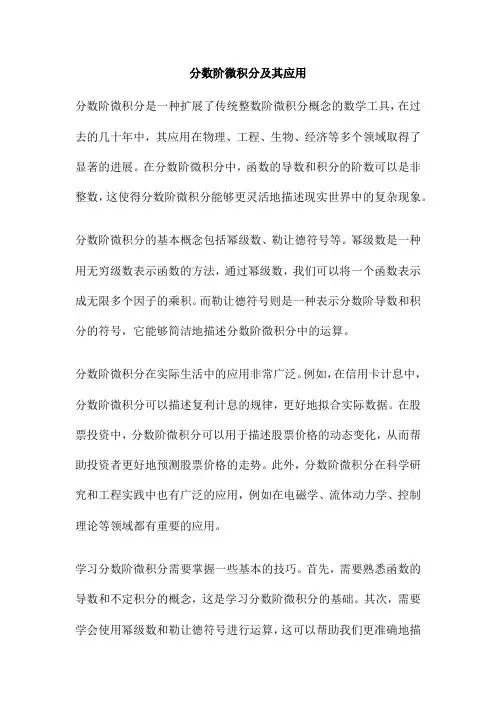 分数阶微积分及其应用

分数阶微积分是一种扩展了传统整数阶微积分概念的数学工具，在过去的几十年中，其应用在物理、工程、生物、经济等多个领域取得了显著的进展。在分数阶微积分中，函数的导数和积分的阶数可以是非整数，这使得分数阶微积分能够更灵活地描述现实世界中的复杂现象。

分数阶微积分的基本概念包括幂级数、勒让德符号等。幂级数是一种用无穷级数表示函数的方法，通过幂级数，我们可以将一个函数表示成无限多个因子的乘积。而勒让德符号则是一种表示分数阶导数和积分的符号，它能够简洁地描述分数阶微积分中的运算。

分数阶微积分在实际生活中的应用非常广泛。例如，在信用卡计息中，分数阶微积分可以描述复利计息的规律，更好地拟合实际数据。在股票投资中，分数阶微积分可以用于描述股票价格的动态变化，从而帮助投资者更好地预测股票价格的走势。此外，分数阶微积分在科学研究和工程实践中也有广泛的应用，例如在电磁学、流体动力学、控制理论等领域都有重要的应用。

学习分数阶微积分需要掌握一些基本的技巧。首先，需要熟悉函数的导数和不定积分的概念，这是学习分数阶微积分的基础。其次，需要学会使用幂级数和勒让德符号进行运算，这可以帮助我们更准确地描